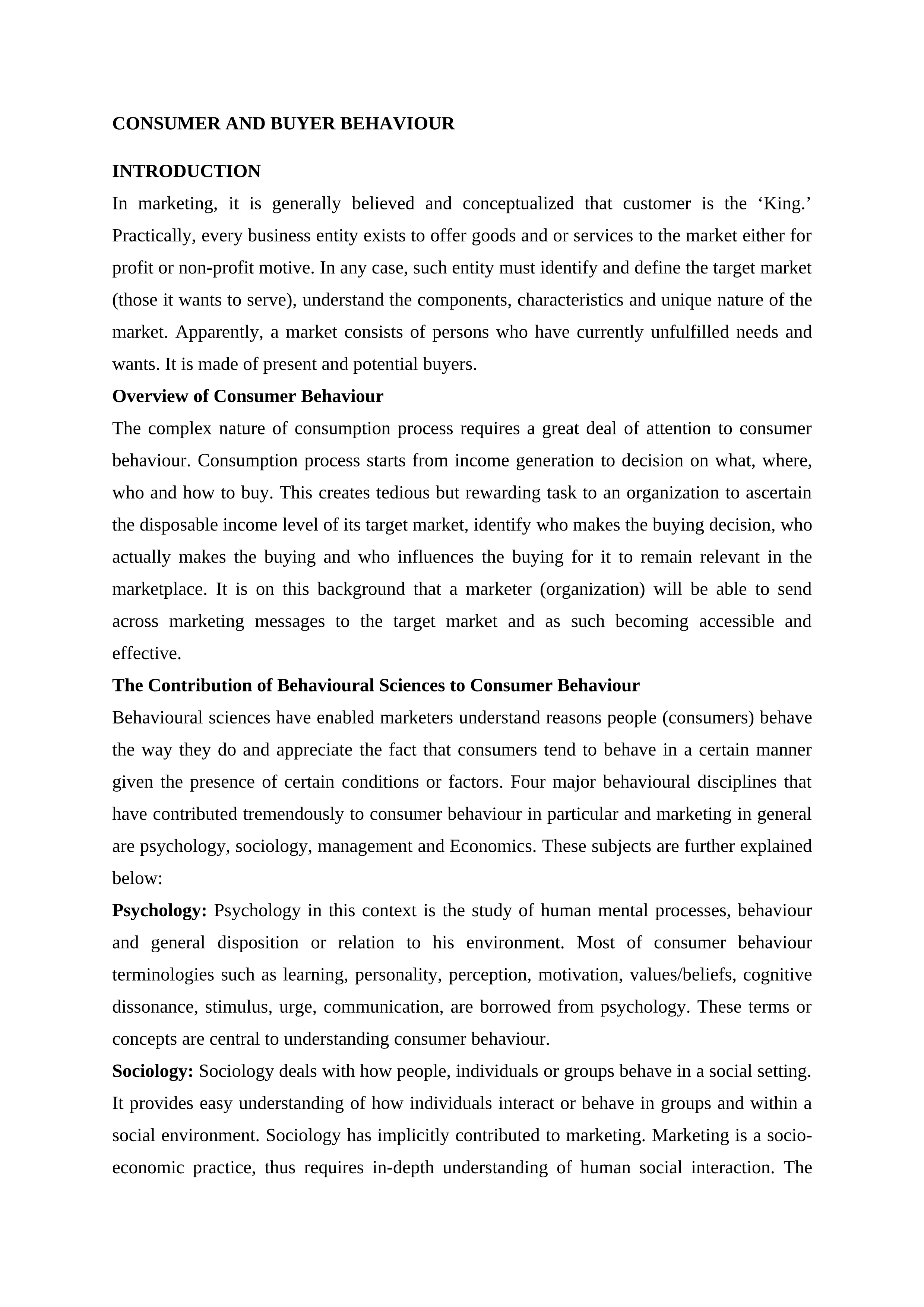 CONSUMER AND BUYER BEHAVIOUR

INTRODUCTION

In marketing, it is generally believed and conceptualized that customer is the ‘King.’ Practically, every business entity exists to offer goods and or services to the market either for profit or non-profit motive. In any case, such entity must identify and define the target market (those it wants to serve), understand the components, characteristics and unique nature of the market. Apparently, a market consists of persons who have currently unfulfilled needs and wants. It is made of present and potential buyers.

Overview of Consumer Behaviour

The complex nature of consumption process requires a great deal of attention to consumer behaviour. Consumption process starts from income generation to decision on what, where, who and how to buy. This creates tedious but rewarding task to an organization to ascertain the disposable income level of its target market, identify who makes the buying decision, who actually makes the buying and who influences the buying for it to remain relevant in the marketplace. It is on this background that a marketer (organization) will be able to send across marketing messages to the target market and as such becoming accessible and effective.

The Contribution of Behavioural Sciences to Consumer Behaviour

Behavioural sciences have enabled marketers understand reasons people (consumers) behave the way they do and appreciate the fact that consumers tend to behave in a certain manner given the presence of certain conditions or factors. Four major behavioural disciplines that have contributed tremendously to consumer behaviour in particular and marketing in general are psychology, sociology, management and Economics. These subjects are further explained below:

Psychology: Psychology in this context is the study of human mental processes, behaviour and general disposition or relation to his environment. Most of consumer behaviour terminologies such as learning, personality, perception, motivation, values/beliefs, cognitive dissonance, stimulus, urge, communication, are borrowed from psychology. These terms or concepts are central to understanding consumer behaviour.

Sociology: Sociology deals with how people, individuals or groups behave in a social setting. It provides easy understanding of how individuals interact or behave in groups and within a social environment. Sociology has implicitly contributed to marketing. Marketing is a socio-economic practice, thus requires in-depth understanding of human social interaction. The